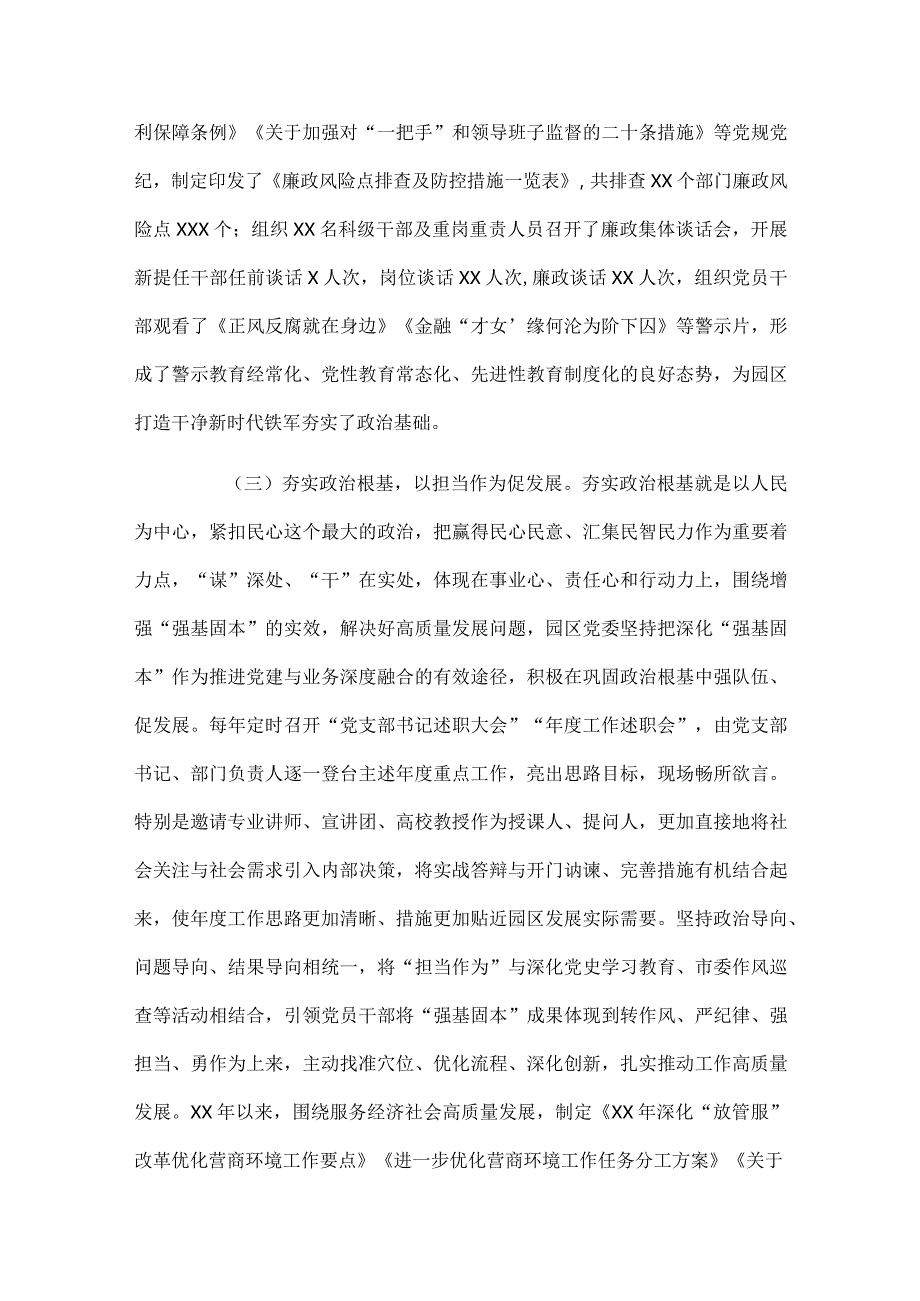 利保障条例》《关于加强对“一把手”和领导班子监督的二十条措施》等党规党纪，制定印发了《廉政风险点排查及防控措施一览表》，共排查XX个部门廉政风险点XXX个；组织XX名科级干部及重岗重责人员召开了廉政集体谈话会，开展新提任干部任前谈话X人次，岗位谈话XX人次，廉政谈话XX人次，组织党员干部观看了《正风反腐就在身边》《金融“才女’缘何沦为阶下囚》等警示片，形成了警示教育经常化、党性教育常态化、先进性教育制度化的良好态势，为园区打造干净新时代铁军夯实了政治基础。

（三）夯实政治根基，以担当作为促发展。夯实政治根基就是以人民为中心，紧扣民心这个最大的政治，把赢得民心民意、汇集民智民力作为重要着力点，“谋”深处、“干”在实处，体现在事业心、责任心和行动力上，围绕增强“强基固本”的实效，解决好高质量发展问题，园区党委坚持把深化“强基固本”作为推进党建与业务深度融合的有效途径，积极在巩固政治根基中强队伍、促发展。每年定时召开“党支部书记述职大会”“年度工作述职会”，由党支部书记、部门负责人逐一登台主述年度重点工作，亮出思路目标，现场畅所欲言。特别是邀请专业讲师、宣讲团、高校教授作为授课人、提问人，更加直接地将社会关注与社会需求引入内部决策，将实战答辩与开门讷谏、完善措施有机结合起来，使年度工作思路更加清晰、措施更加贴近园区发展实际需要。坚持政治导向、问题导向、结果导向相统一，将“担当作为”与深化党史学习教育、市委作风巡查等活动相结合，引领党员干部将“强基固本”成果体现到转作风、严纪律、强担当、勇作为上来，主动找准穴位、优化流程、深化创新，扎实推动工作高质量发展。XX年以来，围绕服务经济社会高质量发展，制定《XX年深化“放管服”改革优化营商环境工作要点》《进一步优化营商环境工作任务分工方案》《关于